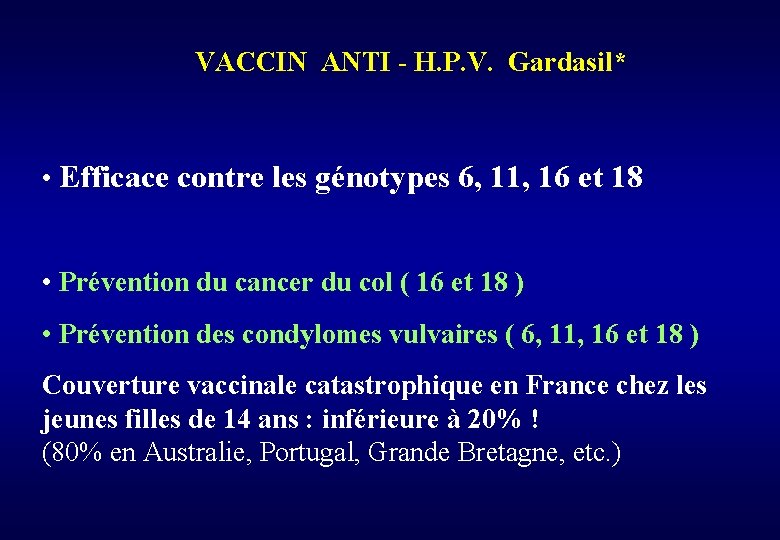 VACCIN ANTI - H.P.V. Gardasil*

• Efficace contre les génotypes 6, 11, 16 et 18

• Prévention du cancer du col ( 16 et 18 )

• Prévention des condylomes vulvaires ( 6, 11, 16 et 18 )

Couverture vaccinale catastrophique en France chez les jeunes filles de 14 ans : inférieure à 20% !
(80% en Australie, Portugal, Grande Bretagne, etc.)